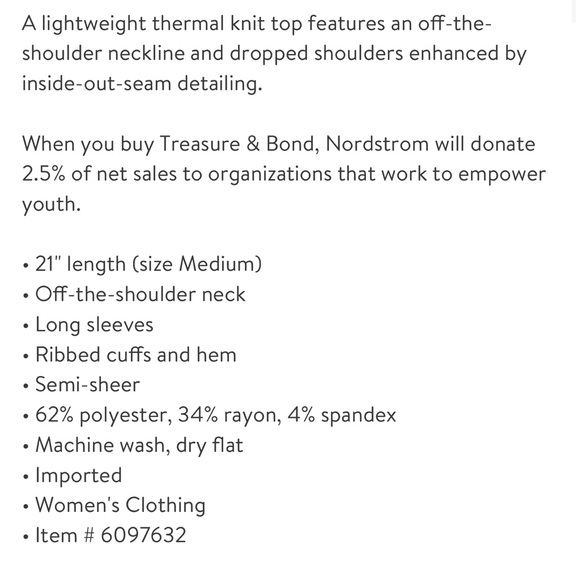 A lightweight thermal knit top features an off-the-shoulder neckline and dropped shoulders enhanced by inside-out-seam detailing.

When you buy Treasure & Bond, Nordstrom will donate 2.5% of net sales to organizations that work to empower youth.

• 21" length (size Medium)
• Off-the-shoulder neck
• Long sleeves
• Ribbed cuffs and hem
• Semi-sheer
• 62% polyester, 34% rayon, 4% spandex
• Machine wash, dry flat
• Imported
• Women's Clothing
• Item # 6097632